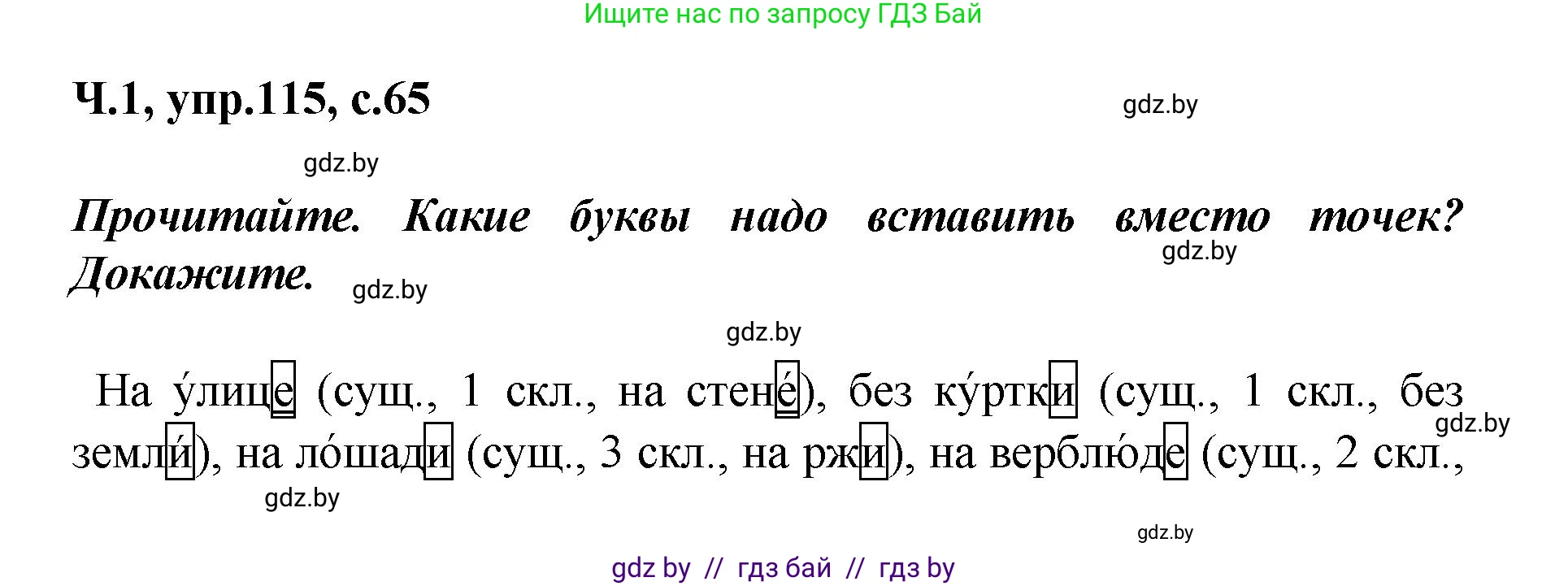 Ищите нас по запросу ГДЗ Бай

Ч.1, упр.115, с.65

gdz.by

gdz.by

Прочитайте. Какие буквы надо вставить вместо точек? Докажите.

gdz.by

gdz.by

gdz.by

На у́лице (сущ., 1 скл., на стене́), без ку́ртки (сущ., 1 скл., без земли́), на ло́шади (сущ., 3 скл., на ржи), на верблю́де (сущ., 2 скл.,

gdz.by

gdz.by

gdz.by

gdz by // гдз бай // гдз by